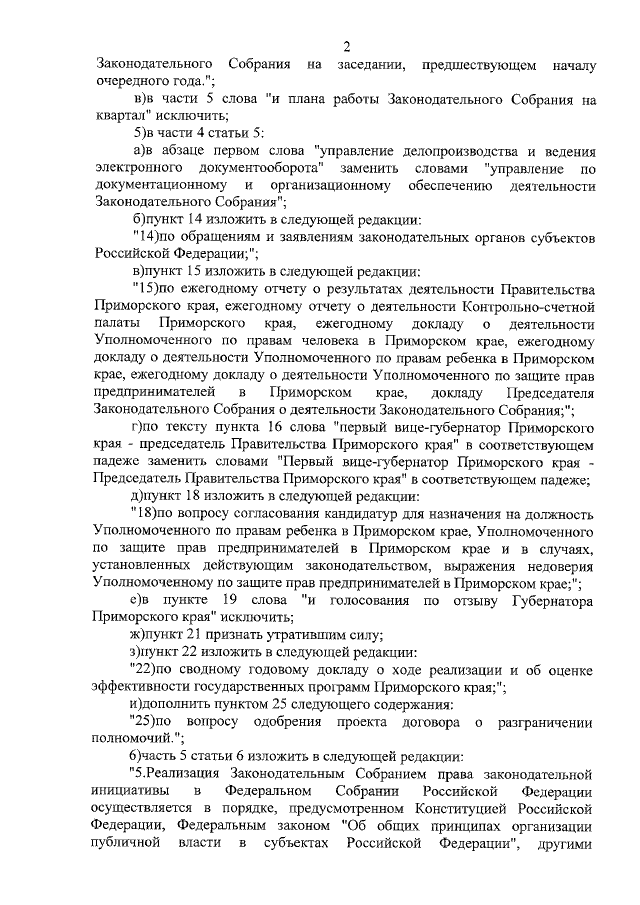 2

Законодательного Собрания на заседании, предшествующем началу очередного года.";

в)в части 5 слова "и плана работы Законодательного Собрания на квартал" исключить;

5)в части 4 статьи 5:

а)в абзаце первом слова "управление делопроизводства и ведения электронного документооборота" заменить словами "управление по документационному и организационному обеспечению деятельности Законодательного Собрания";

б)пункт 14 изложить в следующей редакции:

"14)по обращениям и заявлениям законодательных органов субъектов Российской Федерации;";

в)пункт 15 изложить в следующей редакции:

"15)по ежегодному отчету о результатах деятельности Правительства Приморского края, ежегодному отчету о деятельности Контрольно-счетной палаты Приморского края, ежегодному докладу о деятельности Уполномоченного по правам человека в Приморском крае, ежегодному докладу о деятельности Уполномоченного по правам ребенка в Приморском крае, ежегодному докладу о деятельности Уполномоченного по защите прав предпринимателей в Приморском крае, докладу Председателя Законодательного Собрания о деятельности Законодательного Собрания;";

г)по тексту пункта 16 слова "первый вице-губернатор Приморского края - председатель Правительства Приморского края" в соответствующем падеже заменить словами "Первый вице-губернатор Приморского края - Председатель Правительства Приморского края" в соответствующем падеже;

д)пункт 18 изложить в следующей редакции:

"18)по вопросу согласования кандидатур для назначения на должность Уполномоченного по правам ребенка в Приморском крае, Уполномоченного по защите прав предпринимателей в Приморском крае и в случаях, установленных действующим законодательством, выражения недоверия Уполномоченному по защите прав предпринимателей в Приморском крае;";

е)в пункте 19 слова "и голосования по отзыву Губернатора Приморского края" исключить;

ж)пункт 21 признать утратившим силу;

з)пункт 22 изложить в следующей редакции:

"22)по сводному годовому докладу о ходе реализации и об оценке эффективности государственных программ Приморского края;";

и)дополнить пунктом 25 следующего содержания:

"25)по вопросу одобрения проекта договора о разграничении полномочий.";

6)часть 5 статьи 6 изложить в следующей редакции:

"5.Реализация Законодательным Собранием права законодательной инициативы в Федеральном Собрании Российской Федерации осуществляется в порядке, предусмотренном Конституцией Российской Федерации, Федеральным законом "Об общих принципах организации публичной власти в субъектах Российской Федерации", другими